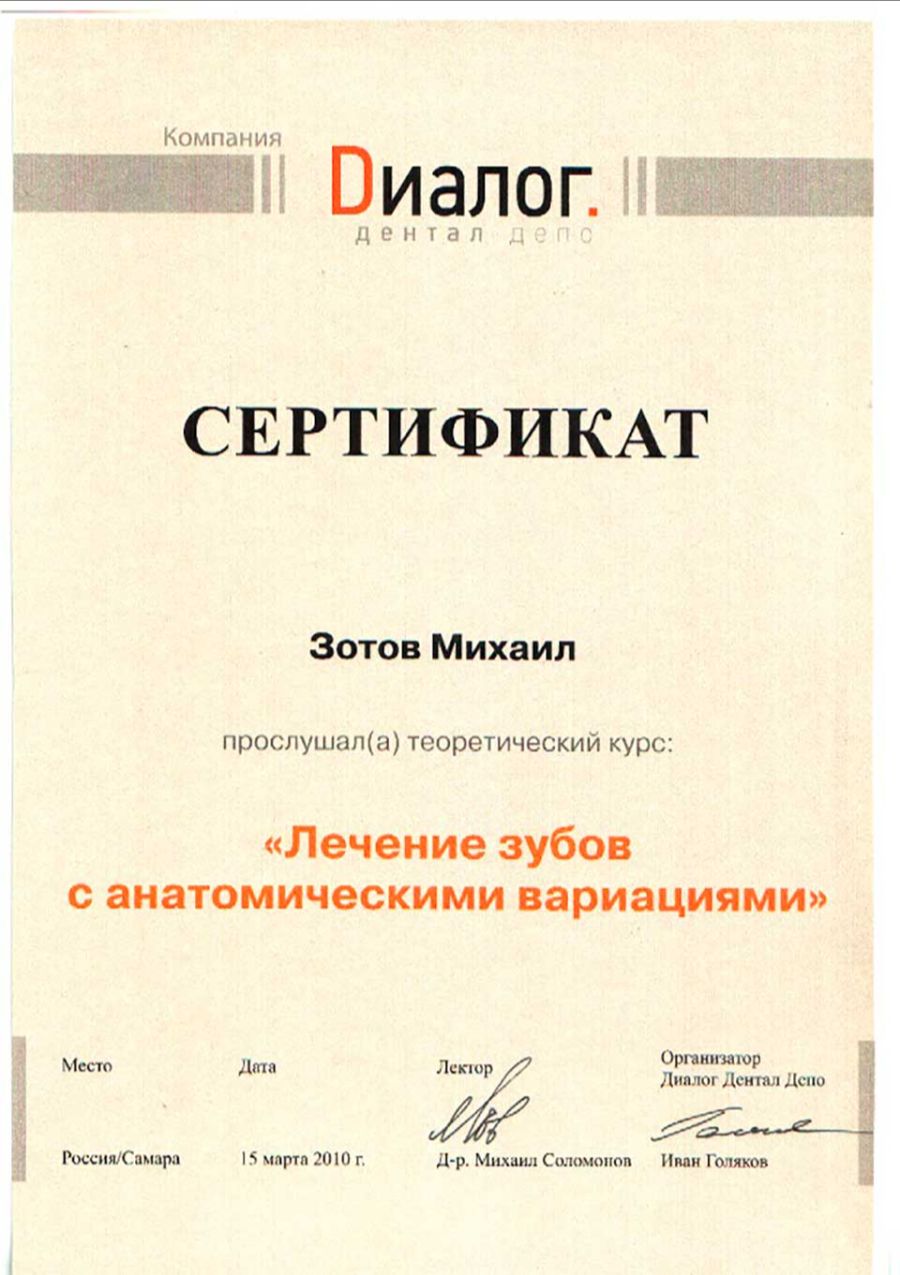 Компания
Dиалог.
дентал депо

СЕРТИФИКАТ

Зотов Михаил

прослушал(а) теоретический курс:

«Лечение зубов с анатомическими вариациями»

Место
Россия/Самара

Дата
15 марта 2010 г.

Лектор
Д-р. Михаил Соломонов

Организатор
Диалог Дентал Депо
Иван Голяков